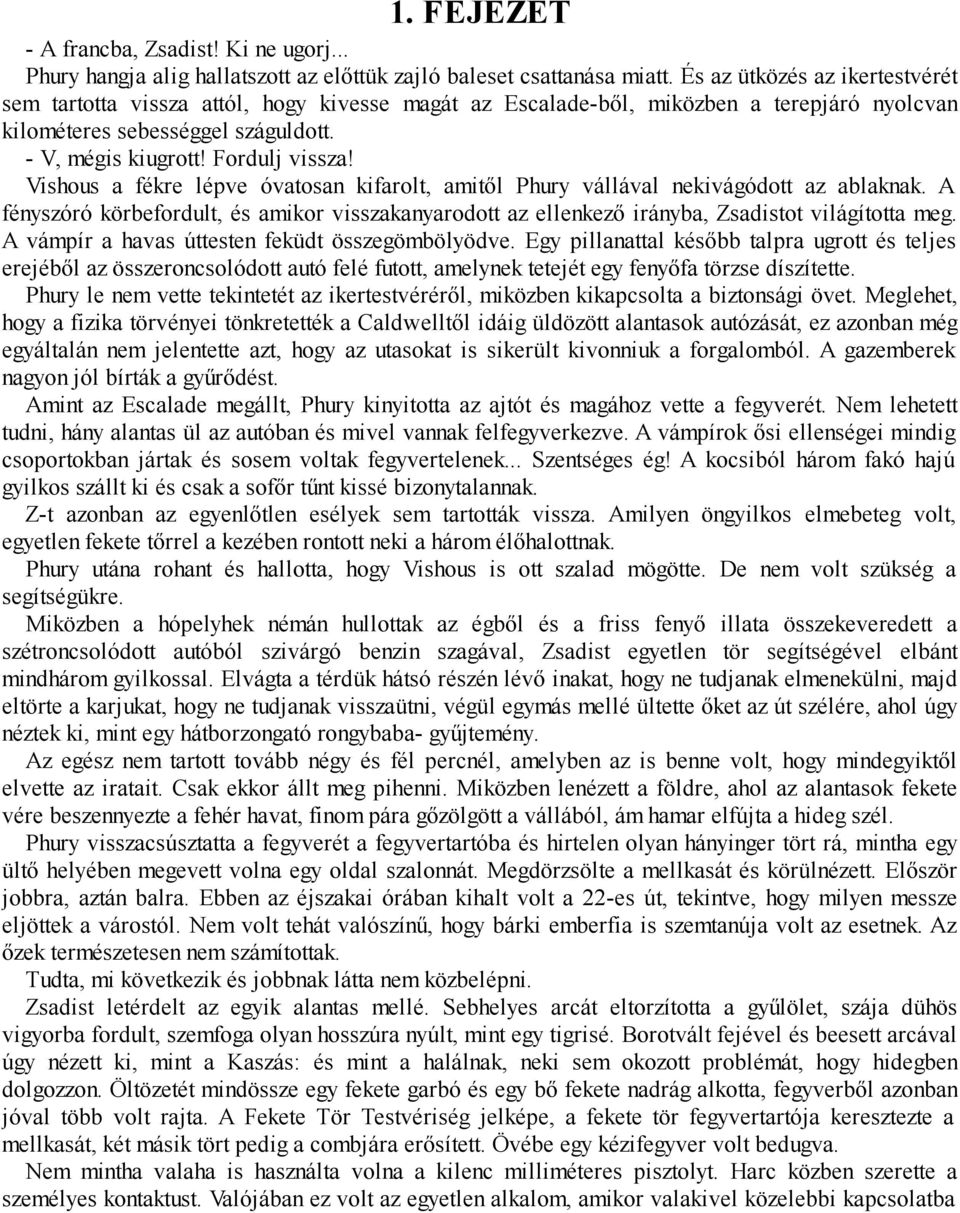 1. FEJEZET

- A francba, Zsadist! Ki ne ugorj...

Phury hangja alig hallatszott az előttük zajló baleset csattanása miatt. És az ütközés az ikertestvérét sem tartotta vissza attól, hogy kivesse magát az Escalade-ből, miközben a terepjáró nyolcvan kilométeres sebességgel száguldott.

- V, mégis kiugrott! Fordulj vissza!

Vishous a fékre lépve óvatosan kifarolt, amitől Phury vállával nekivágódott az ablaknak. A fényszóró körbefordult, és amikor visszakanyarodott az ellenkező irányba, Zsadistot világította meg. A vámpír a havas úttesten feküdt összegömbölyödve. Egy pillanattal később talpra ugrott és teljes erejéből az összeroncsolódott autó felé futott, amelynek tetejét egy fenyőfa törzse díszítette.

Phury le nem vette tekintetét az ikertestvéréről, miközben kikapcsolta a biztonsági övet. Meglehet, hogy a fizika törvényei tönkretették a Caldwelltől idáig üldözött alantasok autózását, ez azonban még egyáltalán nem jelentette azt, hogy az utasokat is sikerült kivonniuk a forgalomból. A gazemberek nagyon jól bírták a gyűrődést.

Amint az Escalade megállt, Phury kinyitotta az ajtót és magához vette a fegyverét. Nem lehetett tudni, hány alantas ül az autóban és mivel vannak felfegyverkezve. A vámpírok ősi ellenségei mindig csoportokban jártak és sosem voltak fegyvertelenek... Szentséges ég! A kocsiból három fakó hajú gyilkos szállt ki és csak a sofőr tűnt kissé bizonytalannak.

Z-t azonban az egyenlőtlen esélyek sem tartották vissza. Amilyen öngyilkos elmebeteg volt, egyetlen fekete tőrrel a kezében rontott neki a három élőhalottnak.

Phury utána rohant és hallotta, hogy Vishous is ott szalad mögötte. De nem volt szükség a segítségükre.

Miközben a hópelyhek némán hullottak az égből és a friss fenyő illata összekeveredett a szétroncsolódott autóból szivárgó benzin szagával, Zsadist egyetlen tör segítségével elbánt mindhárom gyilkossal. Elvágta a térdük hátsó részén lévő inakat, hogy ne tudjanak elmenekülni, majd eltörte a karjukat, hogy ne tudjanak visszaütni, végül egymás mellé ültette őket az út szélére, ahol úgy néztek ki, mint egy hátborzongató rongybaba- gyűjtemény.

Az egész nem tartott tovább négy és fél percnél, amelyben az is benne volt, hogy mindegyiktől elvette az iratait. Csak ekkor állt meg pihenni. Miközben lenézett a földre, ahol az alantasok fekete vére beszennyezte a fehér havat, finom pára gőzölgött a vállából, ám hamar elfújta a hideg szél.

Phury visszacsúsztatta a fegyverét a fegyvertartóba és hirtelen olyan hányinger tört rá, mintha egy ültő helyében megevett volna egy oldal szalonnát. Megdörzsölte a mellkasát és körülnézett. Először jobbra, aztán balra. Ebben az éjszakai órában kihalt volt a 22-es út, tekintve, hogy milyen messze eljöttek a várostól. Nem volt tehát valószínű, hogy bárki emberfia is szemtanúja volt az esetnek. Az őzek természetesen nem számítottak.

Tudta, mi következik és jobbnak látta nem közbelépni.

Zsadist letérdelt az egyik alantas mellé. Sebhelyes arcát eltorzította a gyűlölet, szája dühös vigyorba fordult, szemfoga olyan hosszúra nyúlt, mint egy tigrisé. Borotvált fejével és beesett arcával úgy nézett ki, mint a Kaszás: és mint a halálnak, neki sem okozott problémát, hogy hidegben dolgozzon. Öltözetét mindössze egy fekete garbó és egy bő fekete nadrág alkotta, fegyverből azonban jóval több volt rajta. A Fekete Tör Testvériség jelképe, a fekete tör fegyvertartója keresztezte a mellkasát, két másik tört pedig a combjára erősített. Övébe egy kézifegyver volt bedugva.

Nem mintha valaha is használta volna a kilenc milliméteres pisztolyt. Harc közben szerette a személyes kontaktust. Valójában ez volt az egyetlen alkalom, amikor valakivel közelebbi kapcsolatba